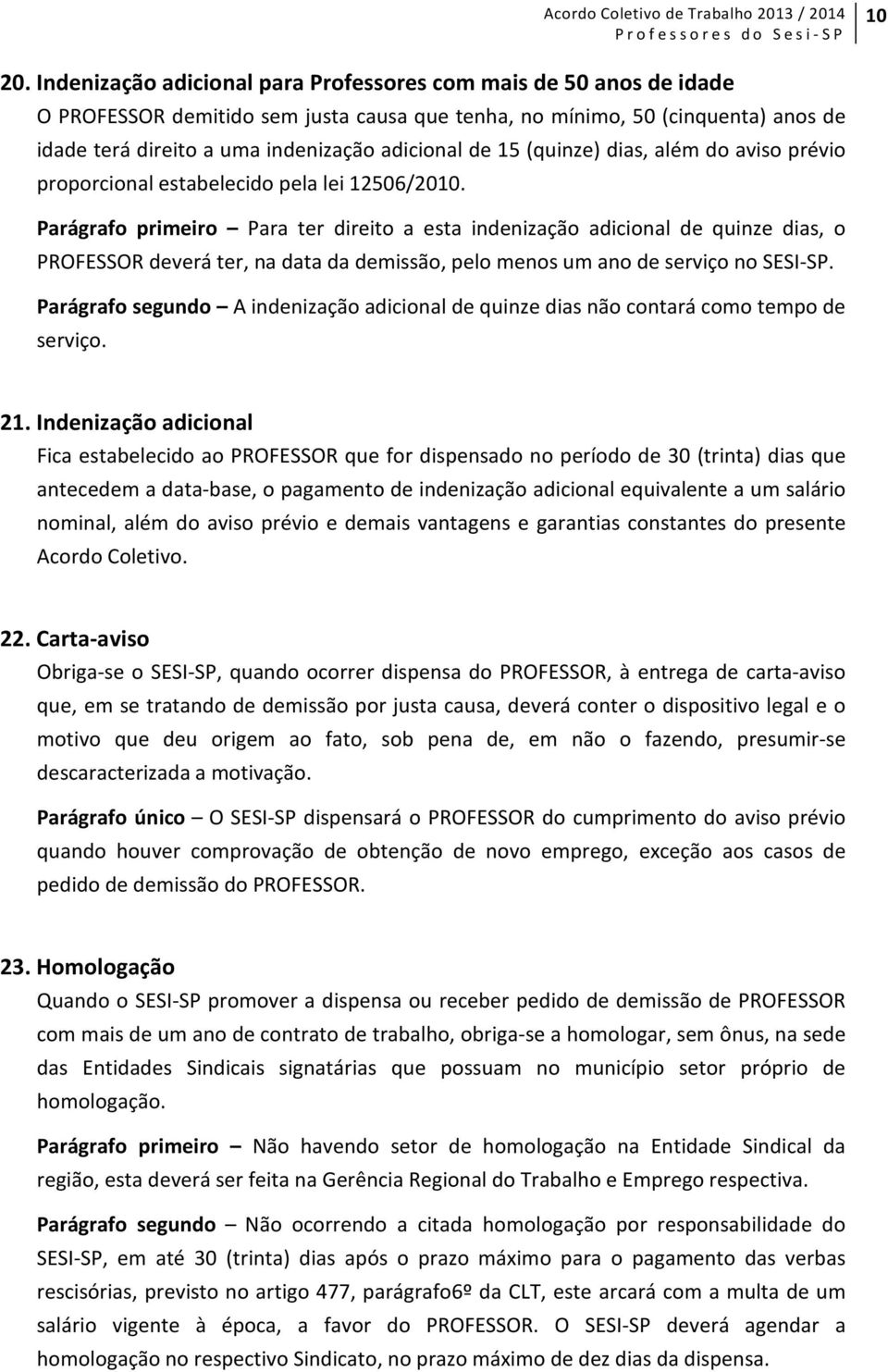 Acordo Coletivo de Trabalho 2013 / 2014
Professores do Sesi-SP

10

20. Indenização adicional para Professores com mais de 50 anos de idade
O PROFESSOR demitido sem justa causa que tenha, no mínimo, 50 (cinquenta) anos de idade terá direito a uma indenização adicional de 15 (quinze) dias, além do aviso prévio proporcional estabelecido pela lei 12506/2010.

Parágrafo primeiro – Para ter direito a esta indenização adicional de quinze dias, o PROFESSOR deverá ter, na data da demissão, pelo menos um ano de serviço no SESI-SP.

Parágrafo segundo – A indenização adicional de quinze dias não contará como tempo de serviço.

21. Indenização adicional
Fica estabelecido ao PROFESSOR que for dispensado no período de 30 (trinta) dias que antecedem a data-base, o pagamento de indenização adicional equivalente a um salário nominal, além do aviso prévio e demais vantagens e garantias constantes do presente Acordo Coletivo.

22. Carta-aviso
Obriga-se o SESI-SP, quando ocorrer dispensa do PROFESSOR, à entrega de carta-aviso que, em se tratando de demissão por justa causa, deverá conter o dispositivo legal e o motivo que deu origem ao fato, sob pena de, em não o fazendo, presumir-se descaracterizada a motivação.

Parágrafo único – O SESI-SP dispensará o PROFESSOR do cumprimento do aviso prévio quando houver comprovação de obtenção de novo emprego, exceção aos casos de pedido de demissão do PROFESSOR.

23. Homologação
Quando o SESI-SP promover a dispensa ou receber pedido de demissão de PROFESSOR com mais de um ano de contrato de trabalho, obriga-se a homologar, sem ônus, na sede das Entidades Sindicais signatárias que possuam no município setor próprio de homologação.

Parágrafo primeiro – Não havendo setor de homologação na Entidade Sindical da região, esta deverá ser feita na Gerência Regional do Trabalho e Emprego respectiva.

Parágrafo segundo – Não ocorrendo a citada homologação por responsabilidade do SESI-SP, em até 30 (trinta) dias após o prazo máximo para o pagamento das verbas rescisórias, previsto no artigo 477, parágrafo6º da CLT, este arcará com a multa de um salário vigente à época, a favor do PROFESSOR. O SESI-SP deverá agendar a homologação no respectivo Sindicato, no prazo máximo de dez dias da dispensa.